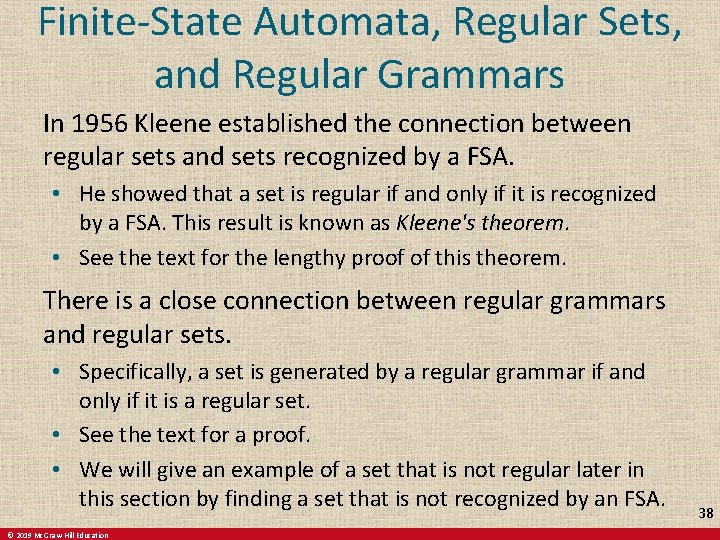 Finite-State Automata, Regular Sets, and Regular Grammars

In 1956 Kleene established the connection between regular sets and sets recognized by a FSA.

• He showed that a set is regular if and only if it is recognized by a FSA. This result is known as Kleene's theorem.
• See the text for the lengthy proof of this theorem.

There is a close connection between regular grammars and regular sets.

• Specifically, a set is generated by a regular grammar if and only if it is a regular set.
• See the text for a proof.
• We will give an example of a set that is not regular later in this section by finding a set that is not recognized by an FSA.

38

© 2019 McGraw Hill Education